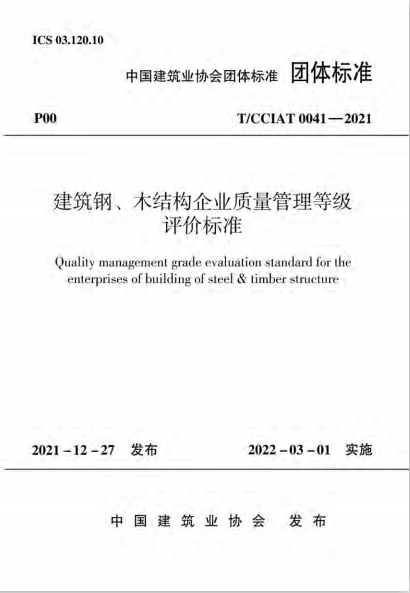 ICS 03.120.10

中国建筑业协会团体标准 团体标准

P00

T/CCIAT 0041—2021

建筑钢、木结构企业质量管理等级评价标准

Quality management grade evaluation standard for the enterprises of building of steel & timber structure

2021－12－27 发布

2022－03－01 实施

中国建筑业协会 发布